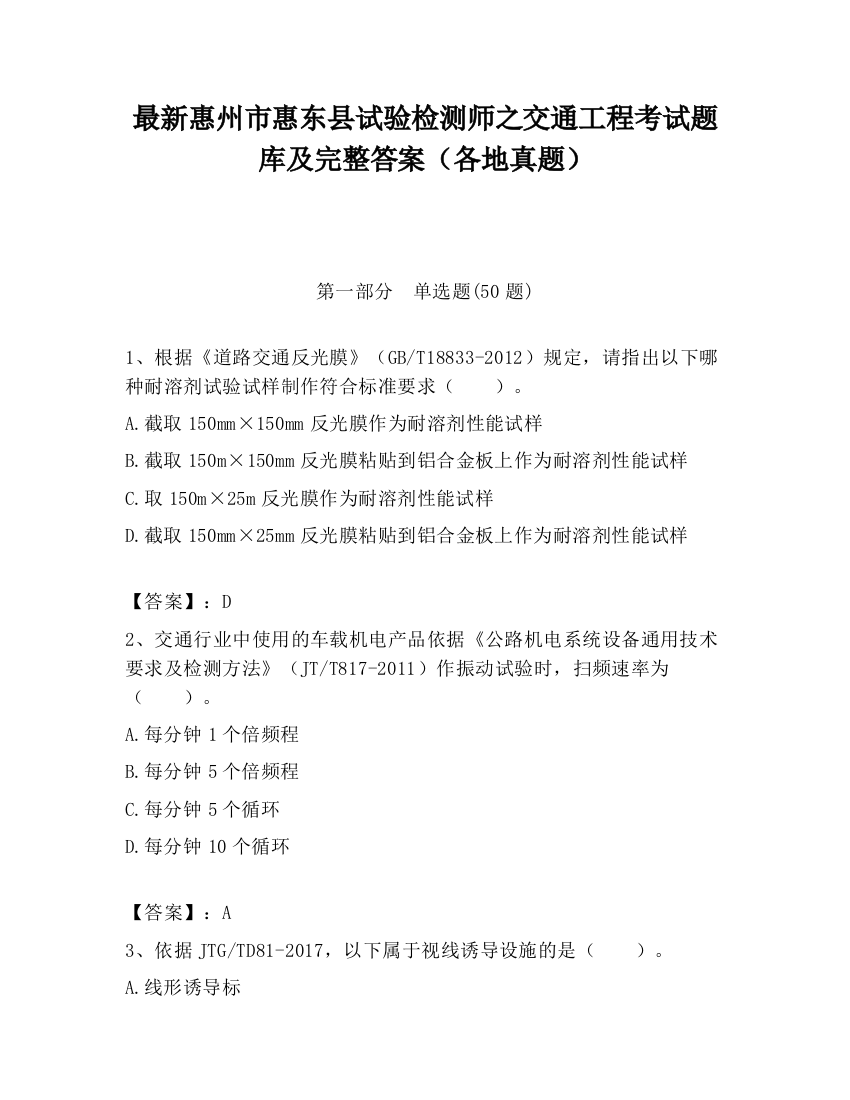 最新惠州市惠东县试验检测师之交通工程考试题库及完整答案（各地真题）

第一部分　单选题(50 题)

1、根据《道路交通反光膜》（GB/T18833-2012）规定，请指出以下哪种耐溶剂试验试样制作符合标准要求（　　）。

A.截取 150mm×150mm 反光膜作为耐溶剂性能试样

B.截取 150m×150mm 反光膜粘贴到铝合金板上作为耐溶剂性能试样

C.取 150m×25m 反光膜作为耐溶剂性能试样

D.截取 150mm×25mm 反光膜粘贴到铝合金板上作为耐溶剂性能试样

【答案】：D

2、交通行业中使用的车载机电产品依据《公路机电系统设备通用技术要求及检测方法》（JT/T817-2011）作振动试验时，扫频速率为（　　）。

A.每分钟 1 个倍频程

B.每分钟 5 个倍频程

C.每分钟 5 个循环

D.每分钟 10 个循环

【答案】：A

3、依据 JTG/TD81-2017，以下属于视线诱导设施的是（　　）。

A.线形诱导标